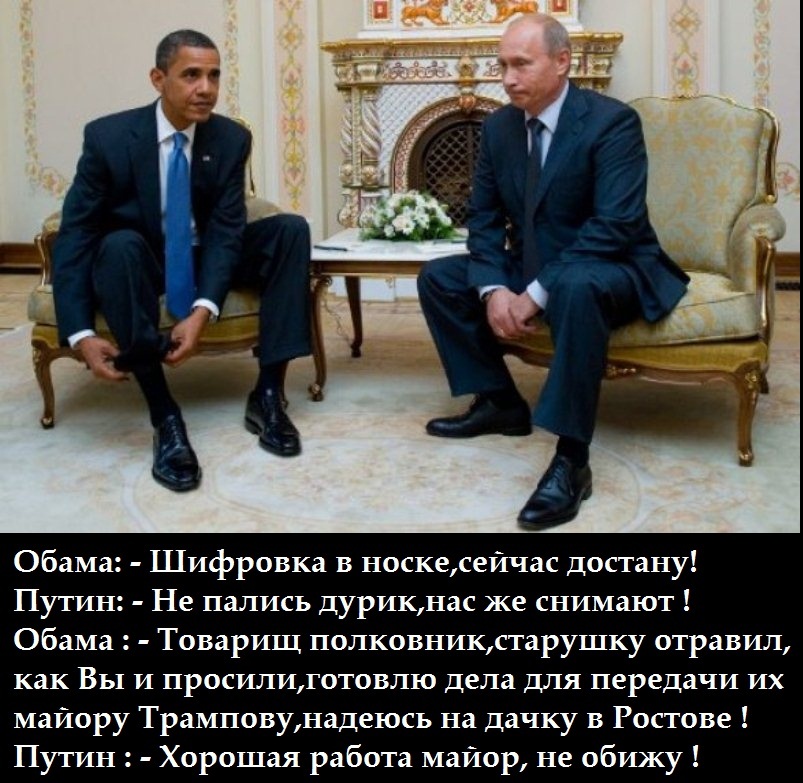 Обама: - Шифровка в носке,сейчас достану!
Путин: - Не пались дурик,нас же снимают !
Обама : - Товарищ полковник,старушку отравил, как Вы и просили,готовлю дела для передачи их майору Трампову,надеюсь на дачку в Ростове !
Путин : - Хорошая работа майор, не обижу !